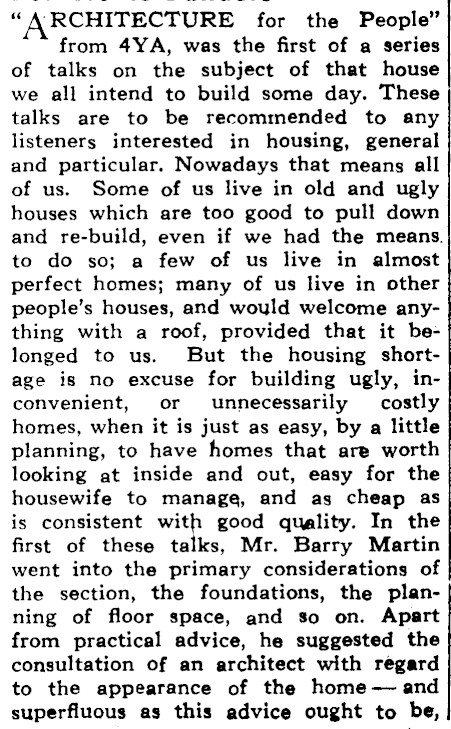 "ARCHITECTURE for the People" from 4YA, was the first of a series of talks on the subject of that house we all intend to build some day. These talks are to be recommended to any listeners interested in housing, general and particular. Nowadays that means all of us. Some of us live in old and ugly houses which are too good to pull down and re-build, even if we had the means to do so; a few of us live in almost perfect homes; many of us live in other people's houses, and would welcome anything with a roof, provided that it belonged to us. But the housing shortage is no excuse for building ugly, inconvenient, or unnecessarily costly homes, when it is just as easy, by a little planning, to have homes that are worth looking at inside and out, easy for the housewife to manage, and as cheap as is consistent with good quality. In the first of these talks, Mr. Barry Martin went into the primary considerations of the section, the foundations, the planning of floor space, and so on. Apart from practical advice, he suggested the consultation of an architect with regard to the appearance of the home — and superfluous as this advice ought to be,